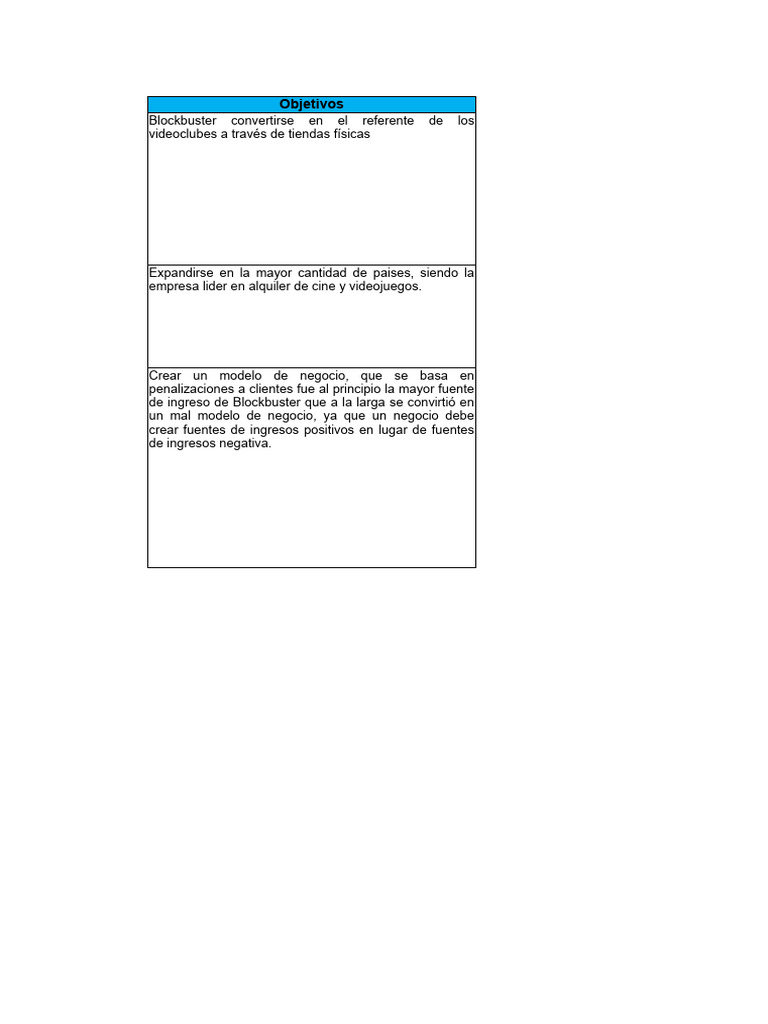 | Objetivos |
|---|
| Blockbuster convertirse en el referente de los videoclubes a través de tiendas físicas |
| Expandirse en la mayor cantidad de paises, siendo la empresa lider en alquiler de cine y videojuegos. |
| Crear un modelo de negocio, que se basa en penalizaciones a clientes fue al principio la mayor fuente de ingreso de Blockbuster que a la larga se convirtió en un mal modelo de negocio, ya que un negocio debe crear fuentes de ingresos positivos en lugar de fuentes de ingresos negativa. |